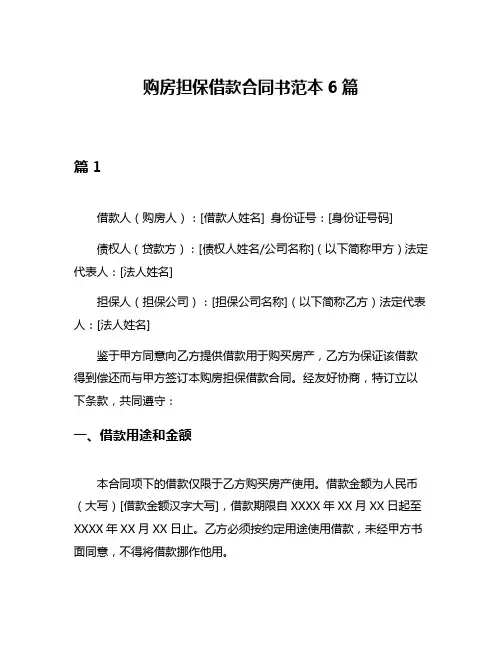 购房担保借款合同书范本 6 篇

篇 1

借款人（购房人）：[借款人姓名] 身份证号：[身份证号码]

债权人（贷款方）：[债权人姓名/公司名称]（以下简称甲方）法定代表人：[法人姓名]

担保人（担保公司）：[担保公司名称]（以下简称乙方）法定代表人：[法人姓名]

鉴于甲方同意向乙方提供借款用于购买房产，乙方为保证该借款得到偿还而与甲方签订本购房担保借款合同。经友好协商，特订立以下条款，共同遵守：

一、借款用途和金额

本合同项下的借款仅限于乙方购买房产使用。借款金额为人民币（大写）[借款金额汉字大写]，借款期限自 XXXX 年 XX 月 XX 日起至 XXXX 年 XX 月 XX 日止。乙方必须按约定用途使用借款，未经甲方书面同意，不得将借款挪作他用。